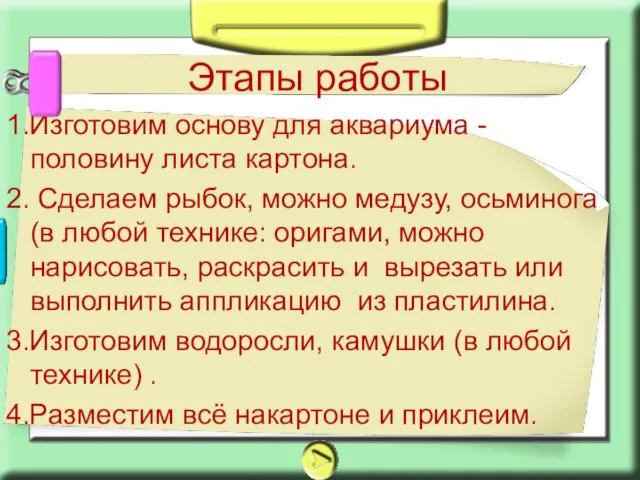 Этапы работы

1.Изготовим основу для аквариума - половину листа картона.

2. Сделаем рыбок, можно медузу, осьминога (в любой технике: оригами, можно нарисовать, раскрасить и вырезать или выполнить аппликацию из пластилина.

3.Изготовим водоросли, камушки (в любой технике) .

4.Разместим всё накартоне и приклеим.